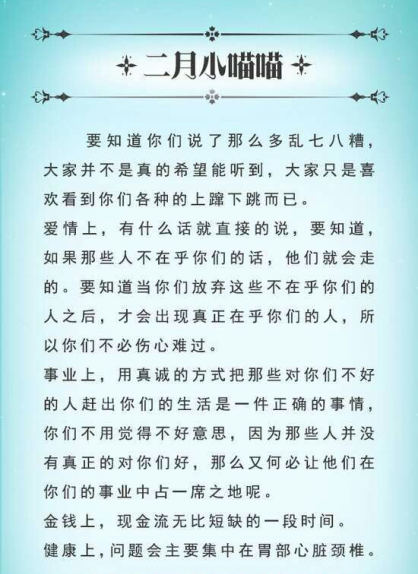 二月小喵喵

要知道你们说了那么多乱七八糟，大家并不是真的希望能听到，大家只是喜欢看到你们各种的上蹿下跳而已。

爱情上，有什么话就直接的说，要知道，如果那些人不在乎你们的话，他们就会走的。要知道当你们放弃这些不在乎你们的人之后，才会出现真正在乎你们的人，所以你们不必伤心难过。

事业上，用真诚的方式把那些对你们不好的人赶出你们的生活是一件正确的事情，你们不用觉得不好意思，因为那些人并没有真正的对你们好，那么又何必让他们在你们的事业中占一席之地呢。

金钱上，现金流无比短缺的一段时间。

健康上，问题会主要集中在胃部心脏颈椎。